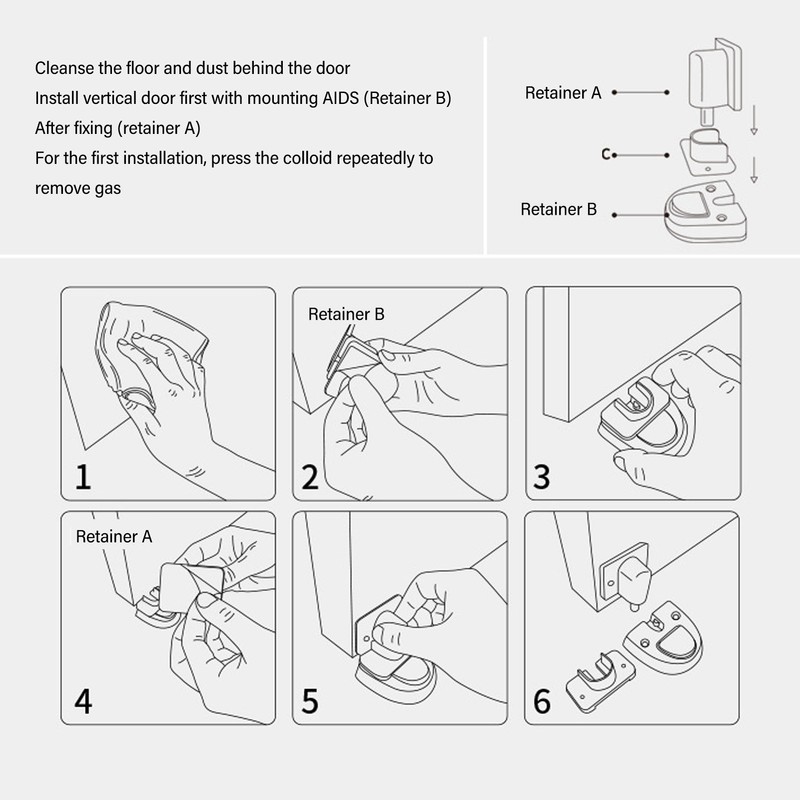 Cleanse the floor and dust behind the door
Install vertical door first with mounting AIDS (Retainer B)
After fixing (retainer A)
For the first installation, press the colloid repeatedly to remove gas

Retainer A
C
Retainer B

1

Retainer B
2

3

Retainer A
4

5

6